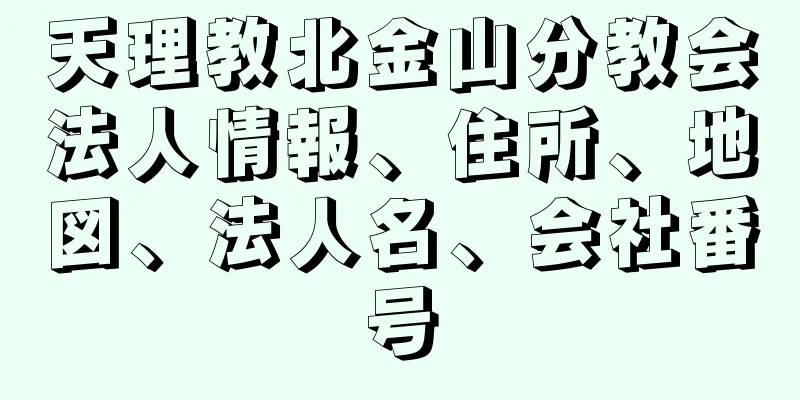 天理教北金山分教会法人情報、住所、地図、法人名、会社番号